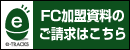 e
e-TRACKS
FC加盟資料の
ご請求はこちら